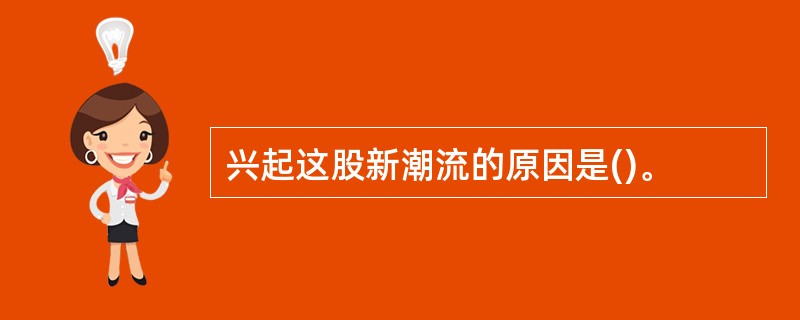 兴起这股新潮流的原因是()。